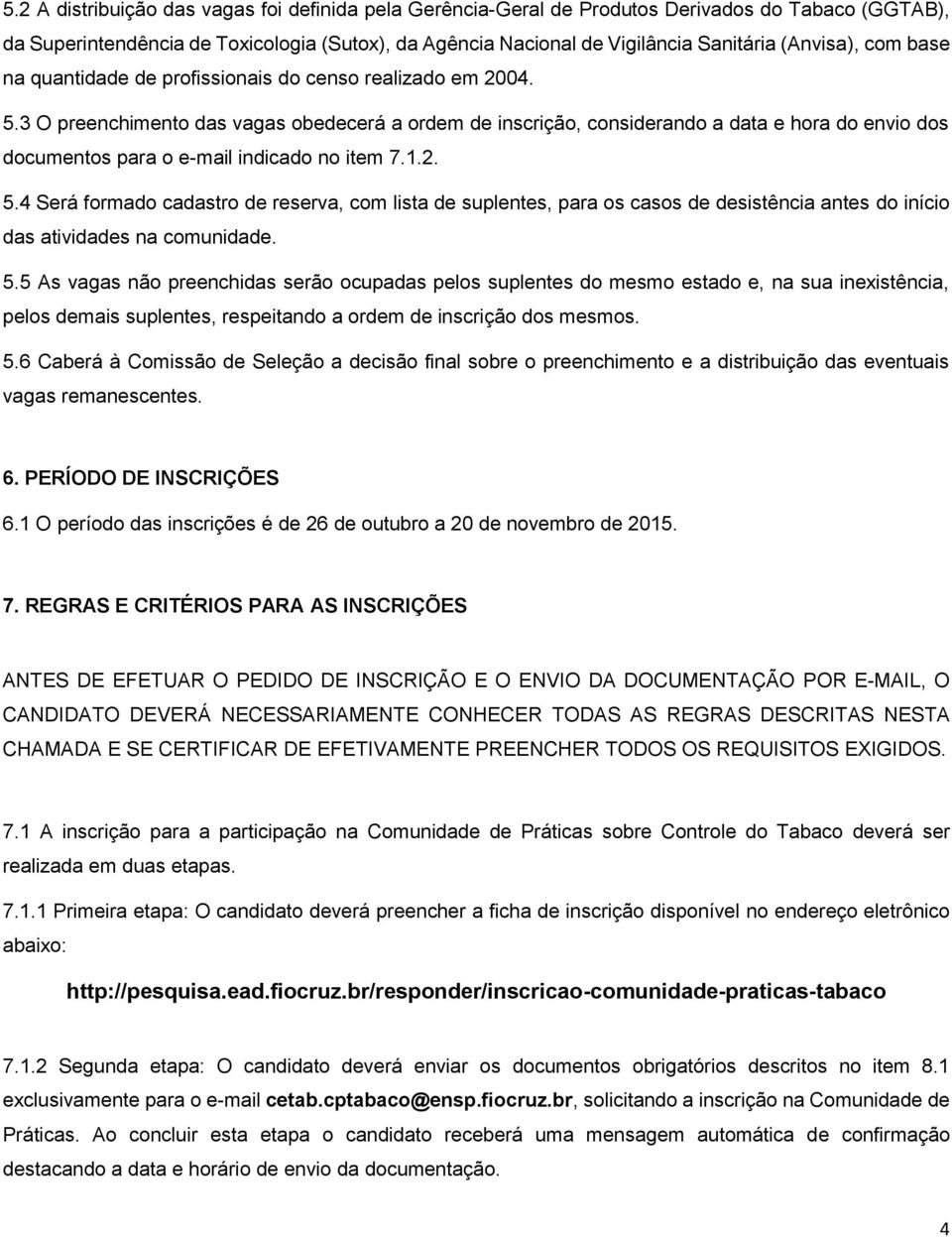 5.2 A distribuição das vagas foi definida pela Gerência-Geral de Produtos Derivados do Tabaco (GGTAB), da Superintendência de Toxicologia (Sutox), da Agência Nacional de Vigilância Sanitária (Anvisa), com base na quantidade de profissionais do censo realizado em 2004.

5.3 O preenchimento das vagas obedecerá a ordem de inscrição, considerando a data e hora do envio dos documentos para o e-mail indicado no item 7.1.2.

5.4 Será formado cadastro de reserva, com lista de suplentes, para os casos de desistência antes do início das atividades na comunidade.

5.5 As vagas não preenchidas serão ocupadas pelos suplentes do mesmo estado e, na sua inexistência, pelos demais suplentes, respeitando a ordem de inscrição dos mesmos.

5.6 Caberá à Comissão de Seleção a decisão final sobre o preenchimento e a distribuição das eventuais vagas remanescentes.

6. PERÍODO DE INSCRIÇÕES

6.1 O período das inscrições é de 26 de outubro a 20 de novembro de 2015.

7. REGRAS E CRITÉRIOS PARA AS INSCRIÇÕES

ANTES DE EFETUAR O PEDIDO DE INSCRIÇÃO E O ENVIO DA DOCUMENTAÇÃO POR E-MAIL, O CANDIDATO DEVERÁ NECESSARIAMENTE CONHECER TODAS AS REGRAS DESCRITAS NESTA CHAMADA E SE CERTIFICAR DE EFETIVAMENTE PREENCHER TODOS OS REQUISITOS EXIGIDOS.

7.1 A inscrição para a participação na Comunidade de Práticas sobre Controle do Tabaco deverá ser realizada em duas etapas.

7.1.1 Primeira etapa: O candidato deverá preencher a ficha de inscrição disponível no endereço eletrônico abaixo:

http://pesquisa.ead.fiocruz.br/responder/inscricao-comunidade-praticas-tabaco

7.1.2 Segunda etapa: O candidato deverá enviar os documentos obrigatórios descritos no item 8.1 exclusivamente para o e-mail cetab.cptabaco@ensp.fiocruz.br, solicitando a inscrição na Comunidade de Práticas. Ao concluir esta etapa o candidato receberá uma mensagem automática de confirmação destacando a data e horário de envio da documentação.

4